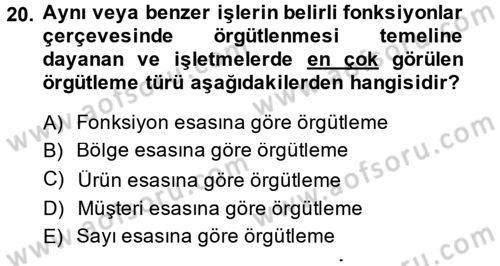 20. Aynı veya benzer işlerin belirli fonksiyonlar çerçevesinde örgütlenmesi temeline dayanan ve işletmelerde en çok görülen örgütleme türü aşağıdakilerden hangisidir?

A) Fonksiyon esasına göre örgütleme
B) Bölge esasına göre örgütleme
C) Ürün esasına göre örgütleme
D) Müşteri esasına göre örgütleme
E) Sayı esasına göre örgütleme

www.aofsoru.com